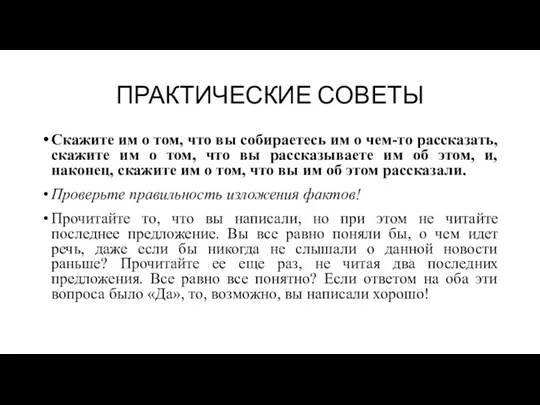 ПРАКТИЧЕСКИЕ СОВЕТЫ

• Скажите им о том, что вы собираетесь им о чем-то рассказать, скажите им о том, что вы рассказываете им об этом, и, наконец, скажите им о том, что вы им об этом рассказали.

• Проверьте правильность изложения фактов!

• Прочитайте то, что вы написали, но при этом не читайте последнее предложение. Вы все равно поняли бы, о чем идет речь, даже если бы никогда не слышали о данной новости раньше? Прочитайте ее еще раз, не читая два последних предложения. Все равно все понятно? Если ответом на оба эти вопроса было «Да», то, возможно, вы написали хорошо!